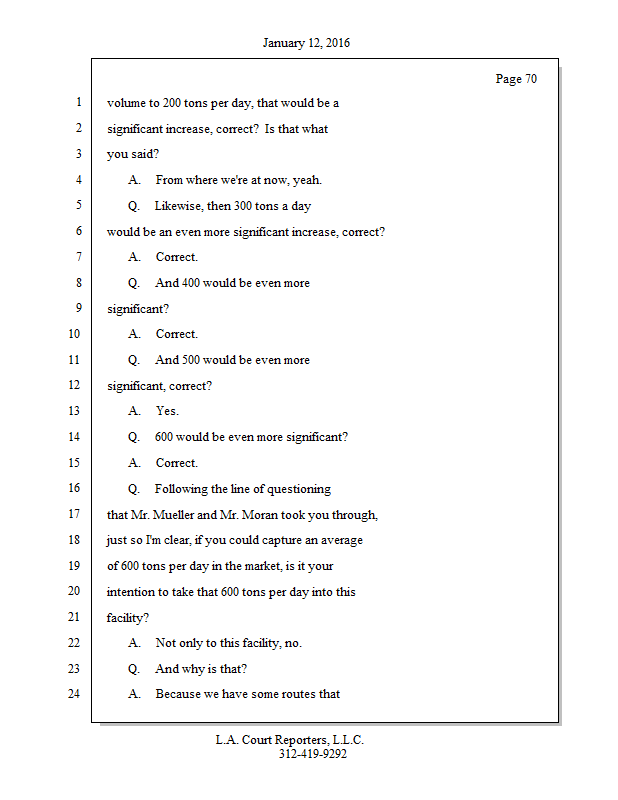 January 12, 2016

Page 70

1 volume to 200 tons per day, that would be a
2 significant increase, correct? Is that what
3 you said?
4 A. From where we're at now, yeah.
5 Q. Likewise, then 300 tons a day
6 would be an even more significant increase, correct?
7 A. Correct.
8 Q. And 400 would be even more
9 significant?
10 A. Correct.
11 Q. And 500 would be even more
12 significant, correct?
13 A. Yes.
14 Q. 600 would be even more significant?
15 A. Correct.
16 Q. Following the line of questioning
17 that Mr. Mueller and Mr. Moran took you through,
18 just so I'm clear, if you could capture an average
19 of 600 tons per day in the market, is it your
20 intention to take that 600 tons per day into this
21 facility?
22 A. Not only to this facility, no.
23 Q. And why is that?
24 A. Because we have some routes that

L.A. Court Reporters, L.L.C.
312-419-9292